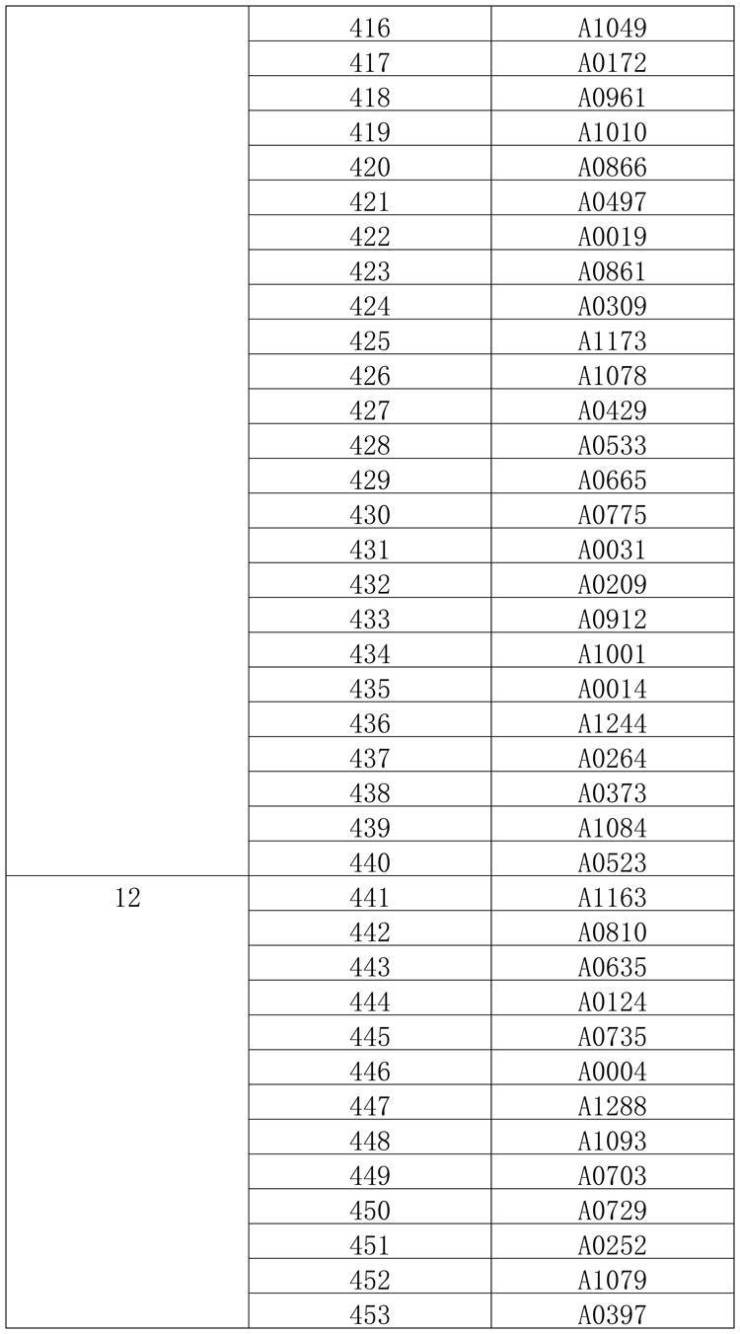 | | | |
|---|---|---|
| | 416 | A1049 |
| | 417 | A0172 |
| | 418 | A0961 |
| | 419 | A1010 |
| | 420 | A0866 |
| | 421 | A0497 |
| | 422 | A0019 |
| | 423 | A0861 |
| | 424 | A0309 |
| | 425 | A1173 |
| | 426 | A1078 |
| | 427 | A0429 |
| | 428 | A0533 |
| | 429 | A0665 |
| | 430 | A0775 |
| | 431 | A0031 |
| | 432 | A0209 |
| | 433 | A0912 |
| | 434 | A1001 |
| | 435 | A0014 |
| | 436 | A1244 |
| | 437 | A0264 |
| | 438 | A0373 |
| | 439 | A1084 |
| | 440 | A0523 |
| 12 | 441 | A1163 |
| | 442 | A0810 |
| | 443 | A0635 |
| | 444 | A0124 |
| | 445 | A0735 |
| | 446 | A0004 |
| | 447 | A1288 |
| | 448 | A1093 |
| | 449 | A0703 |
| | 450 | A0729 |
| | 451 | A0252 |
| | 452 | A1079 |
| | 453 | A0397 |